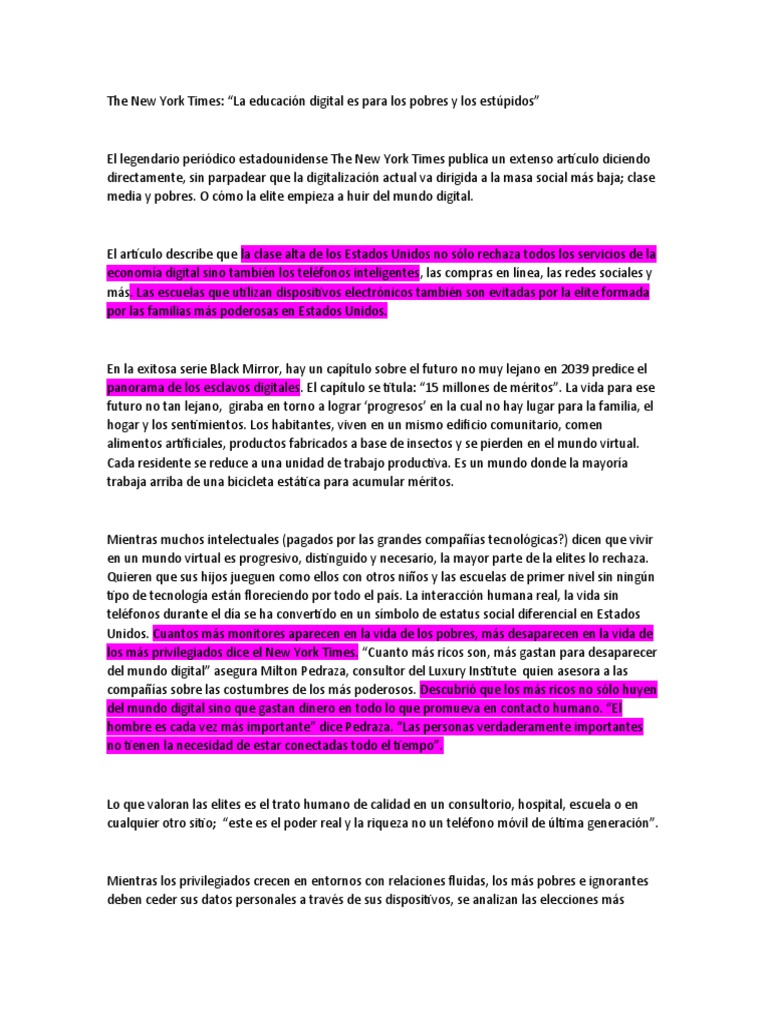 The New York Times: “La educación digital es para los pobres y los estúpidos”

El legendario periódico estadounidense The New York Times publica un extenso artículo diciendo directamente, sin parpadear que la digitalización actual va dirigida a la masa social más baja; clase media y pobres. O cómo la elite empieza a huir del mundo digital.

El artículo describe que la clase alta de los Estados Unidos no solo rechaza todos los servicios de la economía digital sino también los teléfonos inteligentes, las compras en línea, las redes sociales y más. Las escuelas que utilizan dispositivos electrónicos también son evitadas por la elite formada por las familias más poderosas en Estados Unidos.

En la exitosa serie Black Mirror, hay un capítulo sobre el futuro no muy lejano en 2039 predice el panorama de los esclavos digitales. El capítulo se titula: “15 millones de méritos”. La vida para ese futuro no tan lejano, giraba en torno a lograr ‘progresos’ en la cual no hay lugar para la familia, el hogar y los sentimientos. Los habitantes, viven en un mismo edificio comunitario, comen alimentos artificiales, productos fabricados a base de insectos y se pierden en el mundo virtual. Cada residente se reduce a una unidad de trabajo productiva. Es un mundo donde la mayoría trabaja arriba de una bicicleta estática para acumular méritos.

Mientras muchos intelectuales (pagados por las grandes compañías tecnológicas?) dicen que vivir en un mundo virtual es progresivo, distinguido y necesario, la mayor parte de la elites lo rechaza. Quieren que sus hijos jueguen como ellos con otros niños y las escuelas de primer nivel sin ningún tipo de tecnología están floreciendo por todo el país. La interacción humana real, la vida sin teléfonos durante el día se ha convertido en un símbolo de estatus social diferencial en Estados Unidos. Cuantos más monitores aparecen en la vida de los pobres, más desaparecen en la vida de los más privilegiados dice el New York Times. “Cuanto más ricos son, más gastan para desaparecer del mundo digital” asegura Milton Pedraza, consultor del Luxury Institute quien asesora a las compañías sobre las costumbres de los más poderosos. Descubrió que los más ricos no sólo huyen del mundo digital sino que gastan dinero en todo lo que promueva en contacto humano. “El hombre es cada vez más importante” dice Pedraza. “Las personas verdaderamente importantes no tienen la necesidad de estar conectadas todo el tiempo”.

Lo que valoran las elites es el trato humano de calidad en un consultorio, hospital, escuela o en cualquier otro sitio; “este es el poder real y la riqueza no un teléfono móvil de última generación”.

Mientras los privilegiados crecen en entornos con relaciones fluidas, los más pobres e ignorantes deben ceder sus datos personales a través de sus dispositivos, se analizan las elecciones más